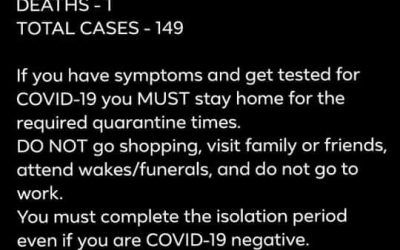 DEATHS - 1
TOTAL CASES - 149

If you have symptoms and get tested for COVID-19 you MUST stay home for the required quarantine times.
DO NOT go shopping, visit family or friends, attend wakes/funerals, and do not go to work.
You must complete the isolation period even if you are COVID-19 negative.